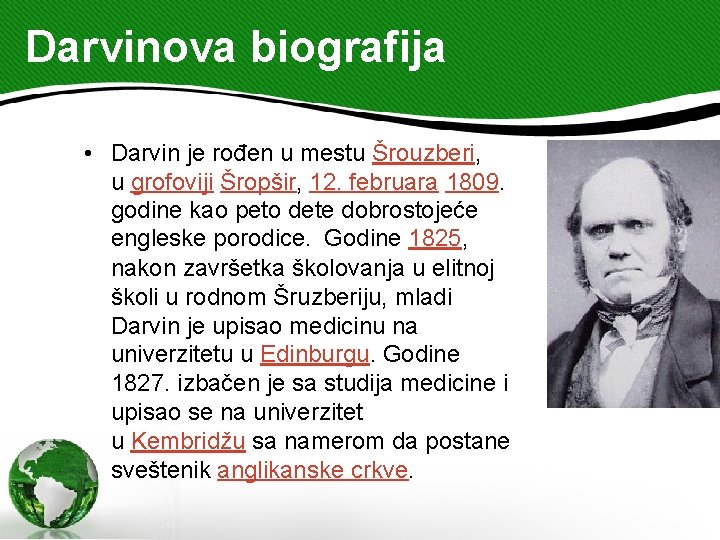 Darvinova biografija

• Darvin je rođen u mestu Šrouzberi, u grofoviji Šropšir, 12. februara 1809. godine kao peto dete dobrostojeće engleske porodice. Godine 1825, nakon završetka školovanja u elitnoj školi u rodnom Šruzberiju, mladi Darvin je upisao medicinu na univerzitetu u Edinburgu. Godine 1827. izbačen je sa studija medicine i upisao se na univerzitet u Kembridžu sa namerom da postane sveštenik anglikanske crkve.